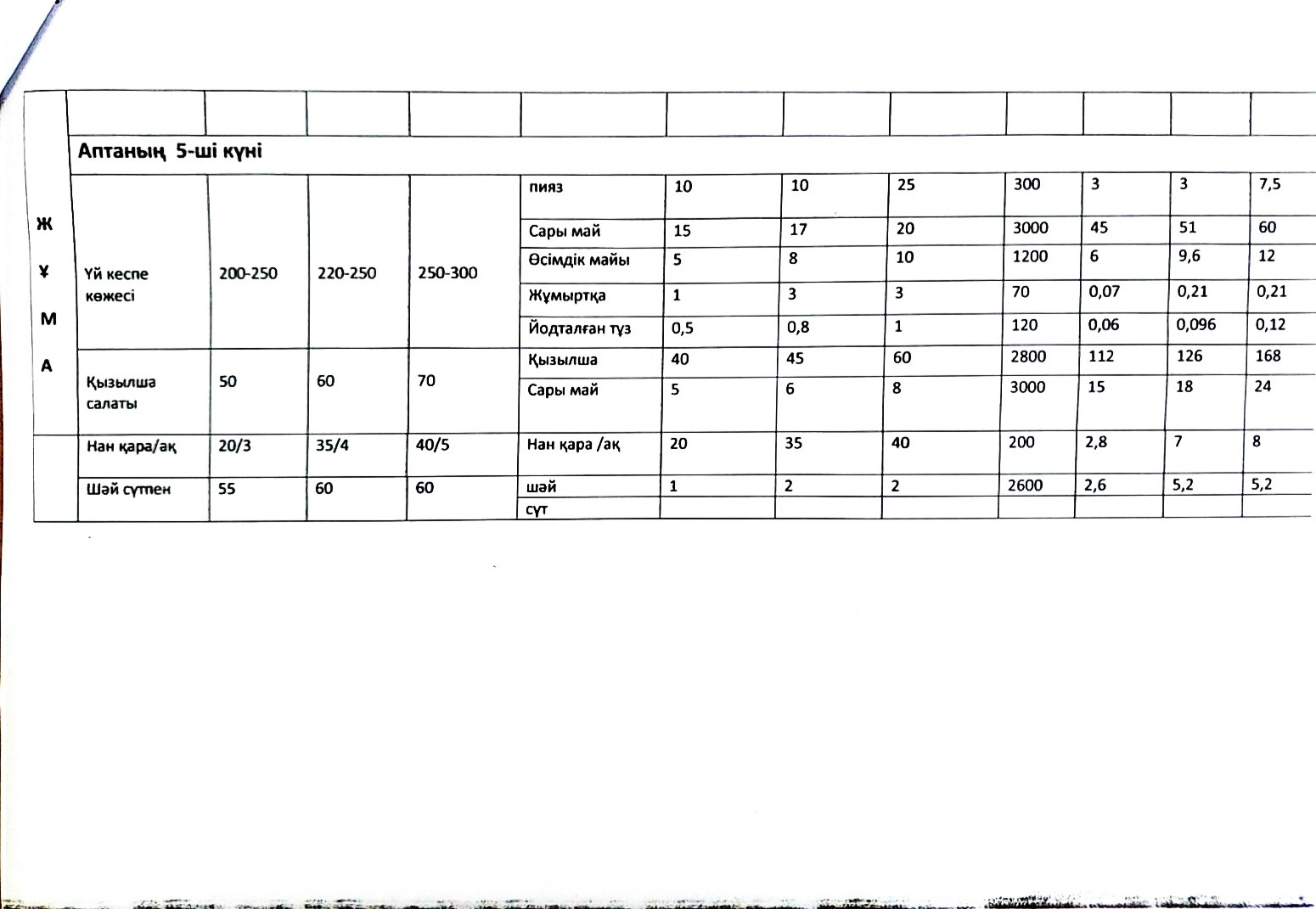 | | | | | | | | | | | | |
|---|---|---|---|---|---|---|---|---|---|---|---|
| | Аптаның 5-ші күні | | | | | | | | | | |
| Ж Ұ М А | Үй кеспе көжесі | 200-250 | 220-250 | 250-300 | пияз | 10 | 10 | 25 | 300 | 3 | 3 | 7,5 |
| | | | | | Сары май | 15 | 17 | 20 | 3000 | 45 | 51 | 60 |
| | | | | | Өсімдік майы | 5 | 8 | 10 | 1200 | 6 | 9,6 | 12 |
| | | | | | Жұмыртқа | 1 | 3 | 3 | 70 | 0,07 | 0,21 | 0,21 |
| | | | | | Йодталған тұз | 0,5 | 0,8 | 1 | 120 | 0,06 | 0,096 | 0,12 |
| | Қызылша салаты | 50 | 60 | 70 | Қызылша | 40 | 45 | 60 | 2800 | 112 | 126 | 168 |
| | | | | | Сары май | 5 | 6 | 8 | 3000 | 15 | 18 | 24 |
| | Нан қара/ақ | 20/3 | 35/4 | 40/5 | Нан қара /ақ | 20 | 35 | 40 | 200 | 2,8 | 7 | 8 |
| | Шәй сүтпен | 55 | 60 | 60 | шәй | 1 | 2 | 2 | 2600 | 2,6 | 5,2 | 5,2 |
| | | | | | сүт | | | | | | | |